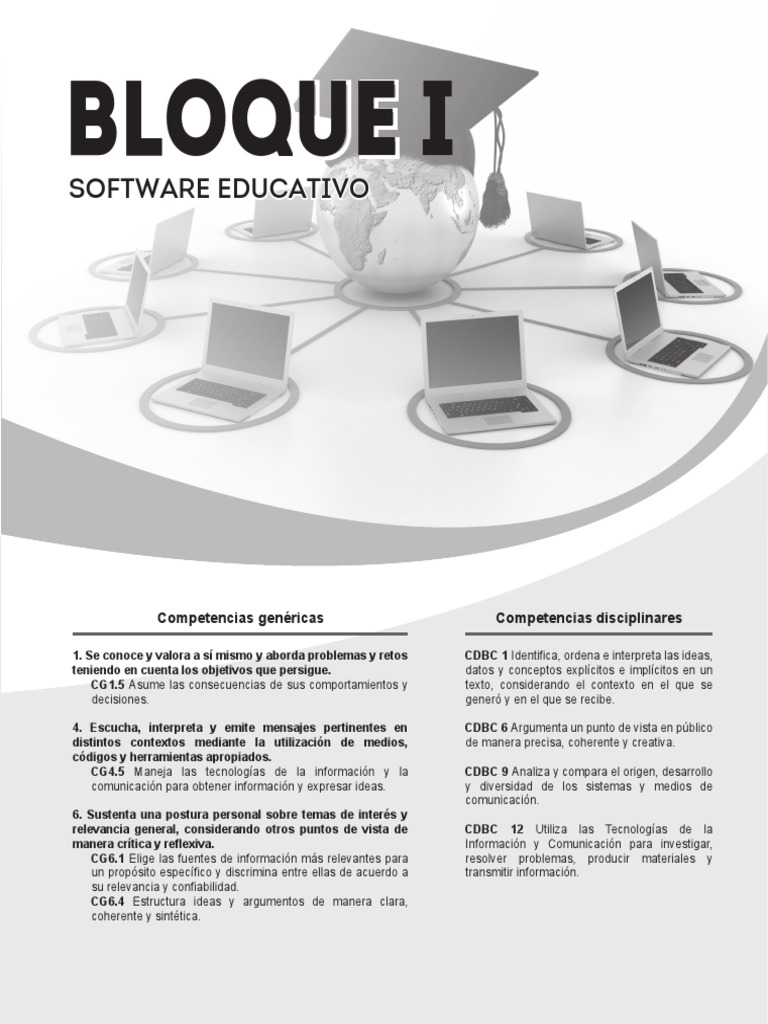 BLOQUE I

SOFTWARE EDUCATIVO

Competencias genéricas

1. Se conoce y valora a sí mismo y aborda problemas y retos teniendo en cuenta los objetivos que persigue.

CG1.5 Asume las consecuencias de sus comportamientos y decisiones.

4. Escucha, interpreta y emite mensajes pertinentes en distintos contextos mediante la utilización de medios, códigos y herramientas apropiados.

CG4.5 Maneja las tecnologías de la información y la comunicación para obtener información y expresar ideas.

6. Sustenta una postura personal sobre temas de interés y relevancia general, considerando otros puntos de vista de manera crítica y reflexiva.

CG6.1 Elige las fuentes de información más relevantes para un propósito específico y discrimina entre ellas de acuerdo a su relevancia y confiabilidad.

CG6.4 Estructura ideas y argumentos de manera clara, coherente y sintética.

Competencias disciplinares

CDBC 1 Identifica, ordena e interpreta las ideas, datos y conceptos explícitos e implícitos en un texto, considerando el contexto en el que se generó y en el que se recibe.

CDBC 6 Argumenta un punto de vista en público de manera precisa, coherente y creativa.

CDBC 9 Analiza y compara el origen, desarrollo y diversidad de los sistemas y medios de comunicación.

CDBC 12 Utiliza las Tecnologías de la Información y Comunicación para investigar, resolver problemas, producir materiales y transmitir información.